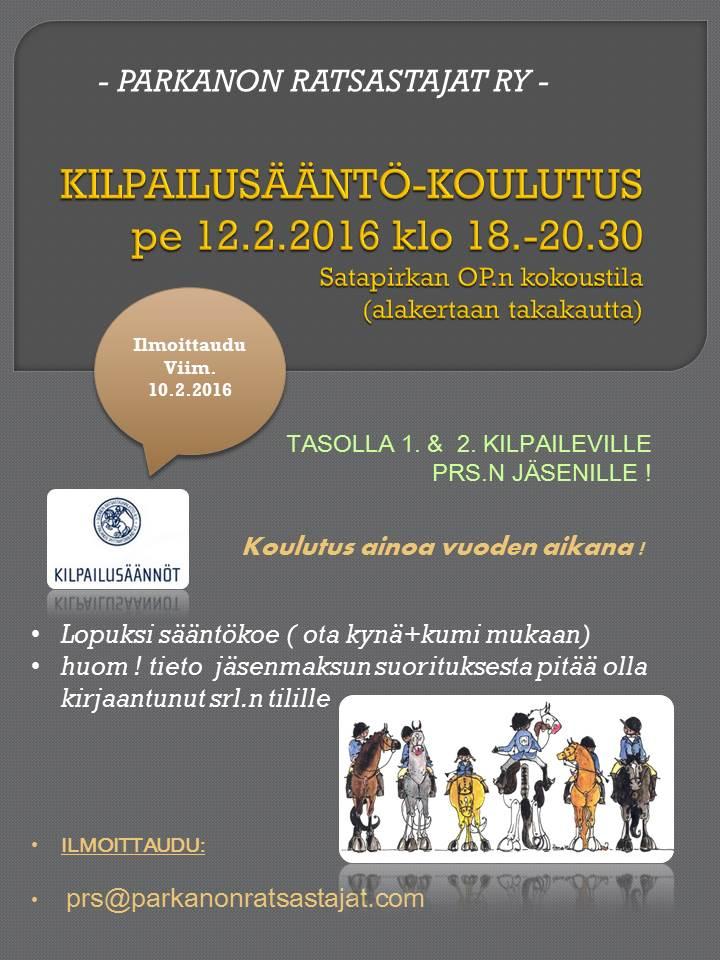 - PARKANON RATSASTAJAT RY -

KILPAILUSÄÄNTÖ-KOULUTUS
pe 12.2.2016 klo 18.-20.30
Satapirkan OP.n kokoustila
(alakertaan takakautta)

Ilmoittaudu
Viim.
10.2.2016

TASOLLA 1. & 2. KILPAILEVILLE
PRS.N JÄSENILLE !

KILPAILUSÄÄNNÖT

Koulutus ainoa vuoden aikana !

• Lopuksi sääntökoe ( ota kynä+kumi mukaan)
• huom ! tieto jäsenmaksun suorituksesta pitää olla kirjaantunut srl.n tilille

• ILMOITTAUDU:

• prs@parkanonratsastajat.com